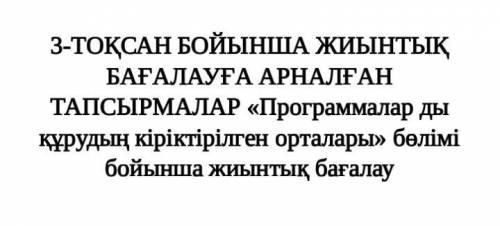 3-ТОҚСАН БОЙЫНША ЖИЫНТЫҚ БАҒАЛАУҒА АРНАЛҒАН ТАПСЫРМАЛАР «Программалар ды құрудың кіріктірілген орталары» бөлімі бойынша жиынтық бағалау